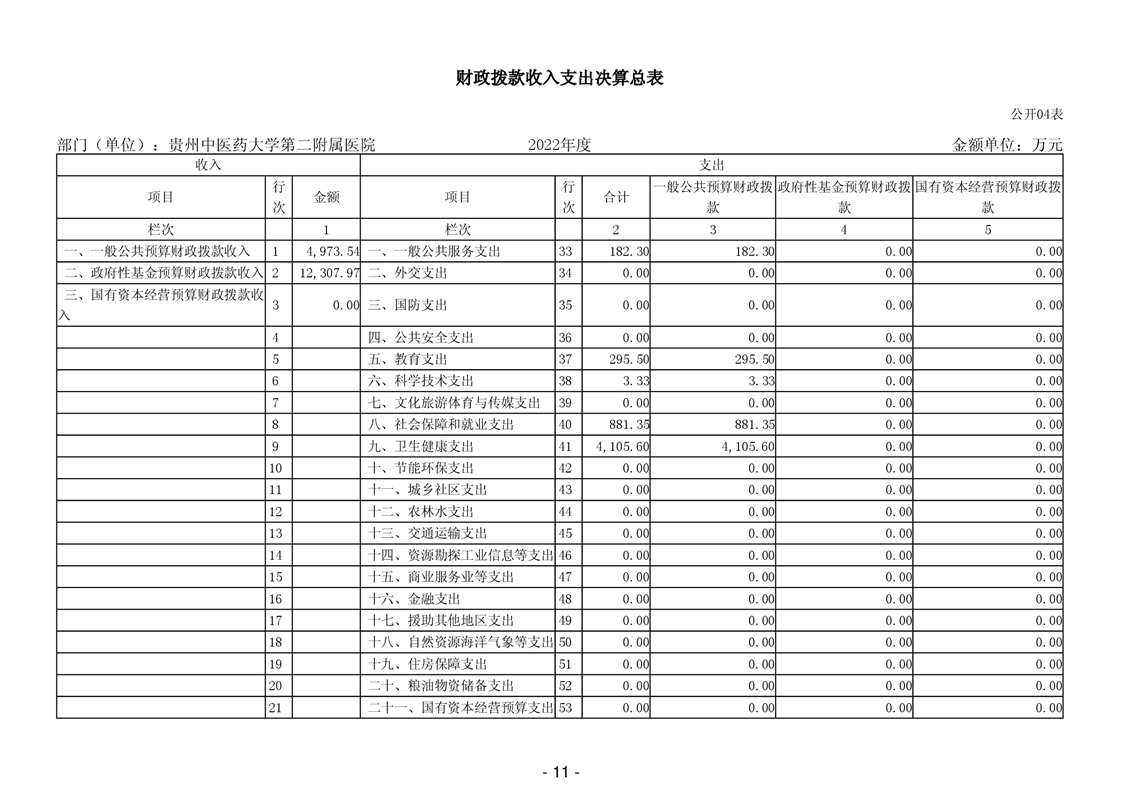 财政拨款收入支出决算总表

公开04表

部门（单位）：贵州中医药大学第二附属医院　　2022年度　　金额单位：万元

| 收入 | | | 支出 | | | | | |
|---|---|---|---|---|---|---|---|---|
| 项目 | 行次 | 金额 | 项目 | 行次 | 合计 | 一般公共预算财政拨款 | 政府性基金预算财政拨款 | 国有资本经营预算财政拨款 |
| 栏次 | | 1 | 栏次 | | 2 | 3 | 4 | 5 |
| 一、一般公共预算财政拨款收入 | 1 | 4,973.54 | 一、一般公共服务支出 | 33 | 182.30 | 182.30 | 0.00 | 0.00 |
| 二、政府性基金预算财政拨款收入 | 2 | 12,307.97 | 二、外交支出 | 34 | 0.00 | 0.00 | 0.00 | 0.00 |
| 三、国有资本经营预算财政拨款收入 | 3 | 0.00 | 三、国防支出 | 35 | 0.00 | 0.00 | 0.00 | 0.00 |
| | 4 | | 四、公共安全支出 | 36 | 0.00 | 0.00 | 0.00 | 0.00 |
| | 5 | | 五、教育支出 | 37 | 295.50 | 295.50 | 0.00 | 0.00 |
| | 6 | | 六、科学技术支出 | 38 | 3.33 | 3.33 | 0.00 | 0.00 |
| | 7 | | 七、文化旅游体育与传媒支出 | 39 | 0.00 | 0.00 | 0.00 | 0.00 |
| | 8 | | 八、社会保障和就业支出 | 40 | 881.35 | 881.35 | 0.00 | 0.00 |
| | 9 | | 九、卫生健康支出 | 41 | 4,105.60 | 4,105.60 | 0.00 | 0.00 |
| | 10 | | 十、节能环保支出 | 42 | 0.00 | 0.00 | 0.00 | 0.00 |
| | 11 | | 十一、城乡社区支出 | 43 | 0.00 | 0.00 | 0.00 | 0.00 |
| | 12 | | 十二、农林水支出 | 44 | 0.00 | 0.00 | 0.00 | 0.00 |
| | 13 | | 十三、交通运输支出 | 45 | 0.00 | 0.00 | 0.00 | 0.00 |
| | 14 | | 十四、资源勘探工业信息等支出 | 46 | 0.00 | 0.00 | 0.00 | 0.00 |
| | 15 | | 十五、商业服务业等支出 | 47 | 0.00 | 0.00 | 0.00 | 0.00 |
| | 16 | | 十六、金融支出 | 48 | 0.00 | 0.00 | 0.00 | 0.00 |
| | 17 | | 十七、援助其他地区支出 | 49 | 0.00 | 0.00 | 0.00 | 0.00 |
| | 18 | | 十八、自然资源海洋气象等支出 | 50 | 0.00 | 0.00 | 0.00 | 0.00 |
| | 19 | | 十九、住房保障支出 | 51 | 0.00 | 0.00 | 0.00 | 0.00 |
| | 20 | | 二十、粮油物资储备支出 | 52 | 0.00 | 0.00 | 0.00 | 0.00 |
| | 21 | | 二十一、国有资本经营预算支出 | 53 | 0.00 | 0.00 | 0.00 | 0.00 |

- 11 -